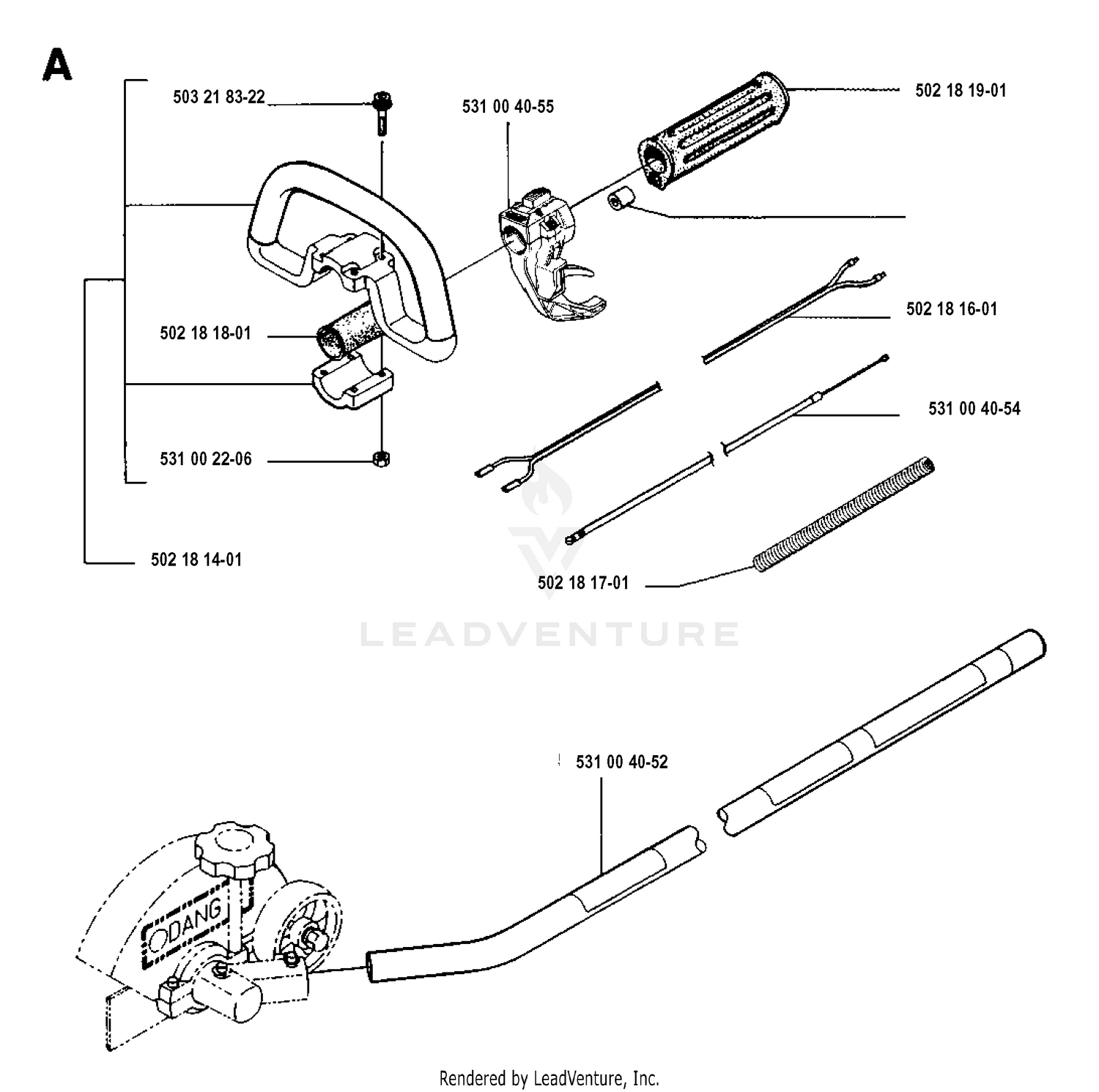 A

503 21 83-22

531 00 40-55

502 18 19-01

502 18 18-01

502 18 16-01

531 00 40-54

531 00 22-06

502 18 14-01

502 18 17-01

LEADVENTURE

531 00 40-52

DANG

Rendered by LeadVenture, Inc.